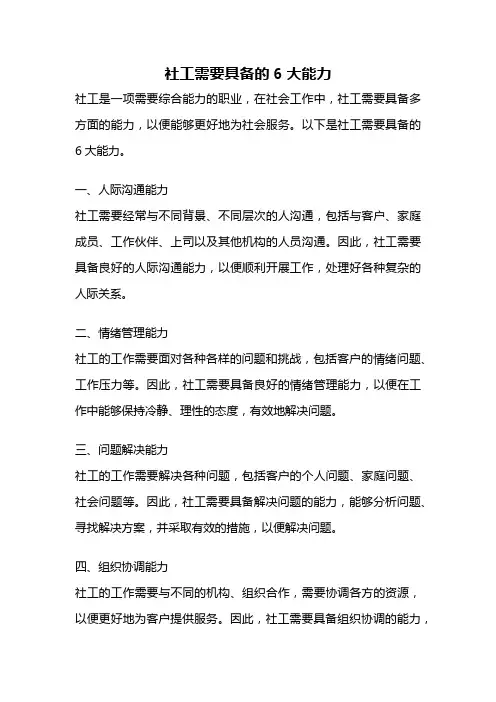 社工需要具备的 6 大能力

社工是一项需要综合能力的职业，在社会工作中，社工需要具备多方面的能力，以便能够更好地为社会服务。以下是社工需要具备的 6 大能力。

一、人际沟通能力

社工需要经常与不同背景、不同层次的人沟通，包括与客户、家庭成员、工作伙伴、上司以及其他机构的人员沟通。因此，社工需要具备良好的人际沟通能力，以便顺利开展工作，处理好各种复杂的人际关系。

二、情绪管理能力

社工的工作需要面对各种各样的问题和挑战，包括客户的情绪问题、工作压力等。因此，社工需要具备良好的情绪管理能力，以便在工作中能够保持冷静、理性的态度，有效地解决问题。

三、问题解决能力

社工的工作需要解决各种问题，包括客户的个人问题、家庭问题、社会问题等。因此，社工需要具备解决问题的能力，能够分析问题、寻找解决方案，并采取有效的措施，以便解决问题。

四、组织协调能力

社工的工作需要与不同的机构、组织合作，需要协调各方的资源，以便更好地为客户提供服务。因此，社工需要具备组织协调的能力，